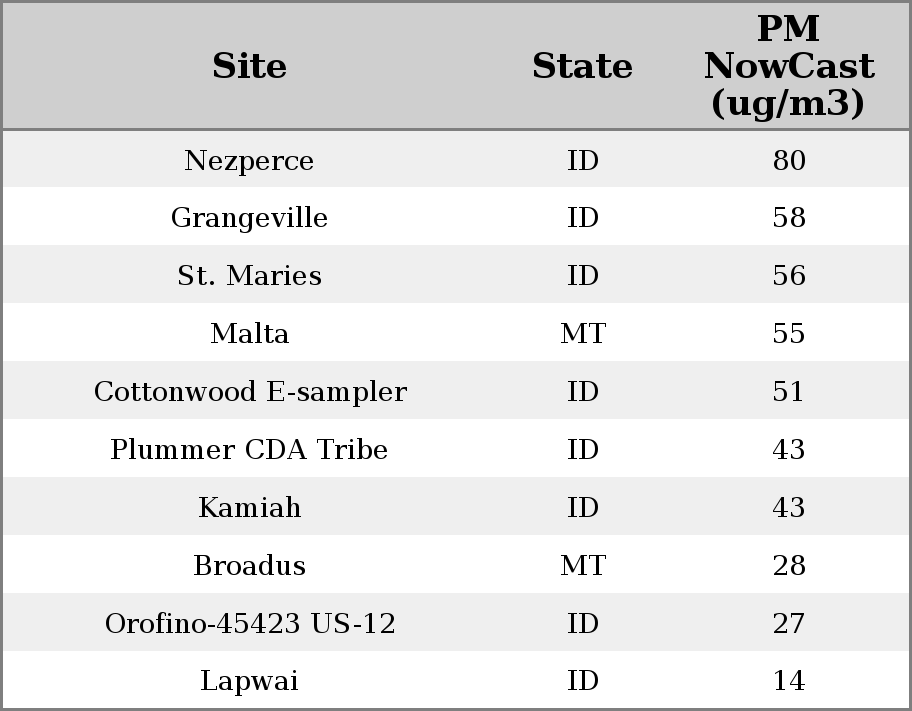 | Site | State | PM NowCast (ug/m3) |
|---|---|---|
| Nezperce | ID | 80 |
| Grangeville | ID | 58 |
| St. Maries | ID | 56 |
| Malta | MT | 55 |
| Cottonwood E-sampler | ID | 51 |
| Plummer CDA Tribe | ID | 43 |
| Kamiah | ID | 43 |
| Broadus | MT | 28 |
| Orofino-45423 US-12 | ID | 27 |
| Lapwai | ID | 14 |